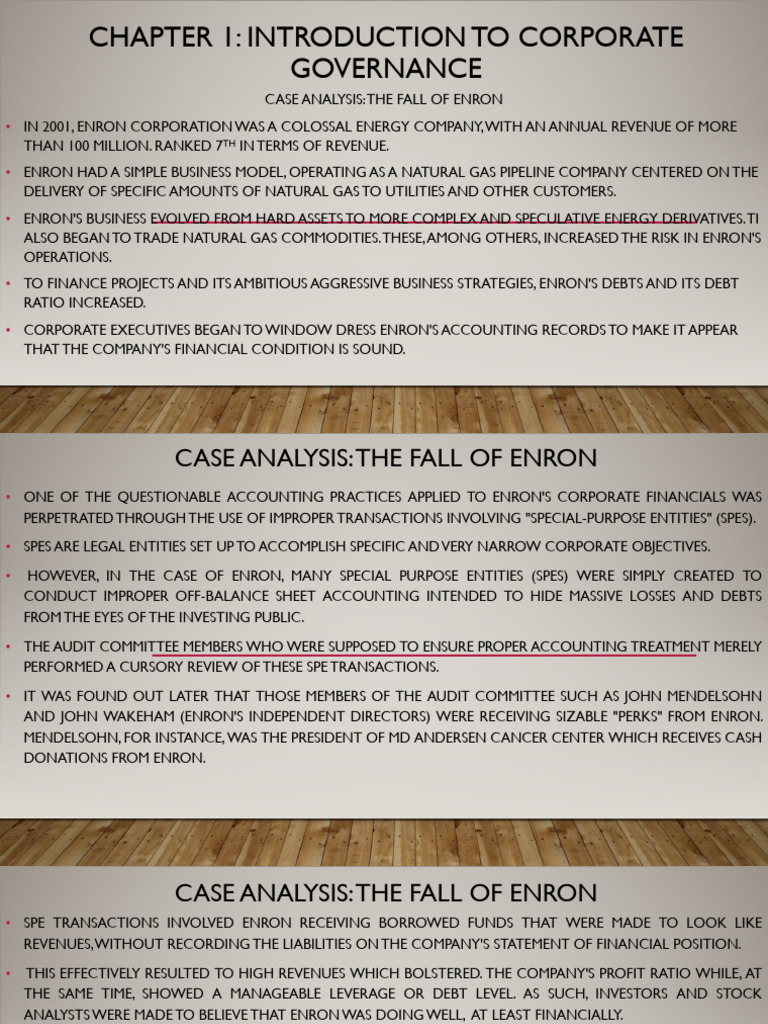 CHAPTER 1: INTRODUCTION TO CORPORATE GOVERNANCE

CASE ANALYSIS: THE FALL OF ENRON

• IN 2001, ENRON CORPORATION WAS A COLOSSAL ENERGY COMPANY, WITH AN ANNUAL REVENUE OF MORE THAN 100 MILLION. RANKED 7TH IN TERMS OF REVENUE.

• ENRON HAD A SIMPLE BUSINESS MODEL, OPERATING AS A NATURAL GAS PIPELINE COMPANY CENTERED ON THE DELIVERY OF SPECIFIC AMOUNTS OF NATURAL GAS TO UTILITIES AND OTHER CUSTOMERS.

• ENRON'S BUSINESS EVOLVED FROM HARD ASSETS TO MORE COMPLEX AND SPECULATIVE ENERGY DERIVATIVES. TI ALSO BEGAN TO TRADE NATURAL GAS COMMODITIES. THESE, AMONG OTHERS, INCREASED THE RISK IN ENRON'S OPERATIONS.

• TO FINANCE PROJECTS AND ITS AMBITIOUS AGGRESSIVE BUSINESS STRATEGIES, ENRON'S DEBTS AND ITS DEBT RATIO INCREASED.

• CORPORATE EXECUTIVES BEGAN TO WINDOW DRESS ENRON'S ACCOUNTING RECORDS TO MAKE IT APPEAR THAT THE COMPANY'S FINANCIAL CONDITION IS SOUND.

CASE ANALYSIS: THE FALL OF ENRON

• ONE OF THE QUESTIONABLE ACCOUNTING PRACTICES APPLIED TO ENRON'S CORPORATE FINANCIALS WAS PERPETRATED THROUGH THE USE OF IMPROPER TRANSACTIONS INVOLVING "SPECIAL-PURPOSE ENTITIES" (SPES).

• SPES ARE LEGAL ENTITIES SET UP TO ACCOMPLISH SPECIFIC AND VERY NARROW CORPORATE OBJECTIVES.

• HOWEVER, IN THE CASE OF ENRON, MANY SPECIAL PURPOSE ENTITIES (SPES) WERE SIMPLY CREATED TO CONDUCT IMPROPER OFF-BALANCE SHEET ACCOUNTING INTENDED TO HIDE MASSIVE LOSSES AND DEBTS FROM THE EYES OF THE INVESTING PUBLIC.

• THE AUDIT COMMITTEE MEMBERS WHO WERE SUPPOSED TO ENSURE PROPER ACCOUNTING TREATMENT MERELY PERFORMED A CURSORY REVIEW OF THESE SPE TRANSACTIONS.

• IT WAS FOUND OUT LATER THAT THOSE MEMBERS OF THE AUDIT COMMITTEE SUCH AS JOHN MENDELSOHN AND JOHN WAKEHAM (ENRON'S INDEPENDENT DIRECTORS) WERE RECEIVING SIZABLE "PERKS" FROM ENRON. MENDELSOHN, FOR INSTANCE, WAS THE PRESIDENT OF MD ANDERSEN CANCER CENTER WHICH RECEIVES CASH DONATIONS FROM ENRON.

CASE ANALYSIS: THE FALL OF ENRON

• SPE TRANSACTIONS INVOLVED ENRON RECEIVING BORROWED FUNDS THAT WERE MADE TO LOOK LIKE REVENUES, WITHOUT RECORDING THE LIABILITIES ON THE COMPANY'S STATEMENT OF FINANCIAL POSITION.

• THIS EFFECTIVELY RESULTED TO HIGH REVENUES WHICH BOLSTERED. THE COMPANY'S PROFIT RATIO WHILE, AT THE SAME TIME, SHOWED A MANAGEABLE LEVERAGE OR DEBT LEVEL. AS SUCH, INVESTORS AND STOCK ANALYSTS WERE MADE TO BELIEVE THAT ENRON WAS DOING WELL, AT LEAST FINANCIALLY.